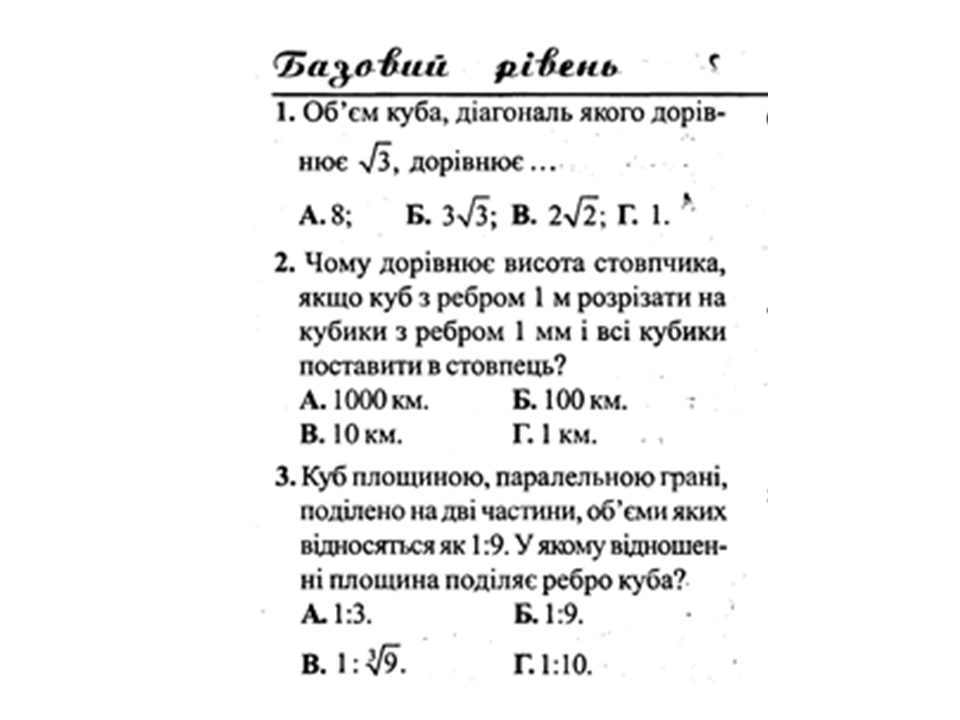 Базовий рівень

1. Об'єм куба, діагональ якого дорівнює $\sqrt{3}$, дорівнює …

А. 8; Б. $3\sqrt{3}$; В. $2\sqrt{2}$; Г. 1.

2. Чому дорівнює висота стовпчика, якщо куб з ребром 1 м розрізати на кубики з ребром 1 мм і всі кубики поставити в стовпець?

А. 1000 км. Б. 100 км.
В. 10 км. Г. 1 км.

3. Куб площиною, паралельною грані, поділено на дві частини, об'єми яких відносяться як 1:9. У якому відношенні площина поділяє ребро куба?

А. 1:3. Б. 1:9.

В. $1:\sqrt[3]{9}$. Г. 1:10.